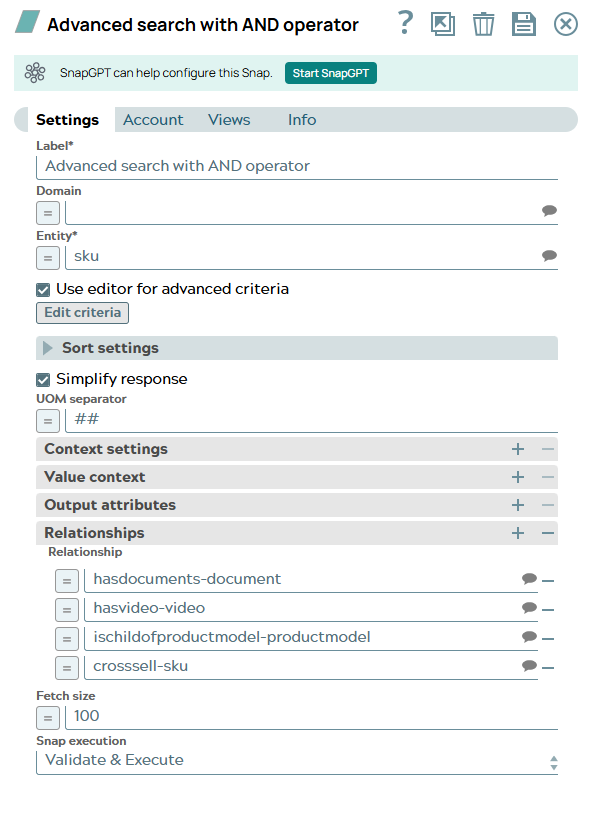 Advanced search with AND operator

?

SnapGPT can help configure this Snap. Start SnapGPT

Settings Account Views Info

Label*
Advanced search with AND operator

Domain
=

Entity*
= sku

Use editor for advanced criteria
Edit criteria

Sort settings

Simplify response

UOM separator
= ##

Context settings + −

Value context + −

Output attributes + −

Relationships + −

Relationship
= hasdocuments-document −
= hasvideo-video −
= ischildofproductmodel-productmodel −
= crosssell-sku −

Fetch size
= 100

Snap execution
Validate & Execute